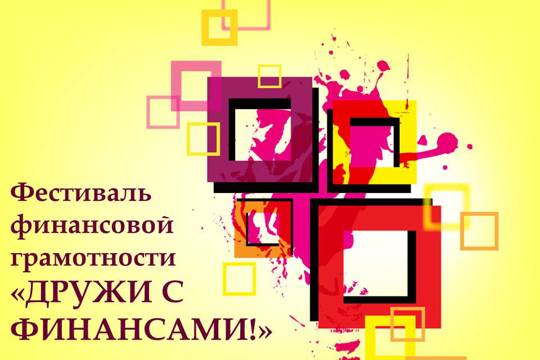 Фестиваль финансовой грамотности «ДРУЖИ С ФИНАНСАМИ!»